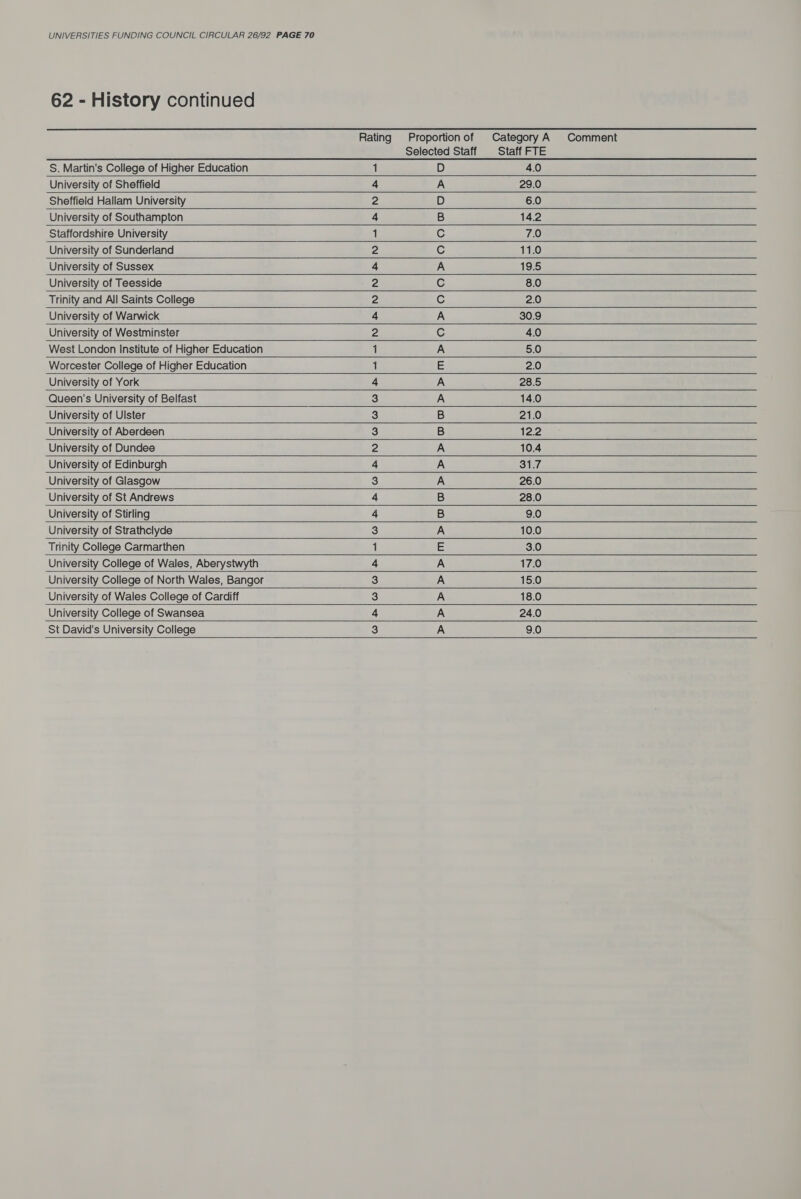 UNIVERSITIES FUNDING COUNCIL CIRCULAR 26/92 PAGE 70

62 - History continued

| | Rating | Proportion of Selected Staff | Category A Staff FTE | Comment |
|---|---|---|---|---|
| S. Martin's College of Higher Education | 1 | D | 4.0 | |
| University of Sheffield | 4 | A | 29.0 | |
| Sheffield Hallam University | 2 | D | 6.0 | |
| University of Southampton | 4 | B | 14.2 | |
| Staffordshire University | 1 | C | 7.0 | |
| University of Sunderland | 2 | C | 11.0 | |
| University of Sussex | 4 | A | 19.5 | |
| University of Teesside | 2 | C | 8.0 | |
| Trinity and All Saints College | 2 | C | 2.0 | |
| University of Warwick | 4 | A | 30.9 | |
| University of Westminster | 2 | C | 4.0 | |
| West London Institute of Higher Education | 1 | A | 5.0 | |
| Worcester College of Higher Education | 1 | E | 2.0 | |
| University of York | 4 | A | 28.5 | |
| Queen's University of Belfast | 3 | A | 14.0 | |
| University of Ulster | 3 | B | 21.0 | |
| University of Aberdeen | 3 | B | 12.2 | |
| University of Dundee | 2 | A | 10.4 | |
| University of Edinburgh | 4 | A | 31.7 | |
| University of Glasgow | 3 | A | 26.0 | |
| University of St Andrews | 4 | B | 28.0 | |
| University of Stirling | 4 | B | 9.0 | |
| University of Strathclyde | 3 | A | 10.0 | |
| Trinity College Carmarthen | 1 | E | 3.0 | |
| University College of Wales, Aberystwyth | 4 | A | 17.0 | |
| University College of North Wales, Bangor | 3 | A | 15.0 | |
| University of Wales College of Cardiff | 3 | A | 18.0 | |
| University College of Swansea | 4 | A | 24.0 | |
| St David's University College | 3 | A | 9.0 | |